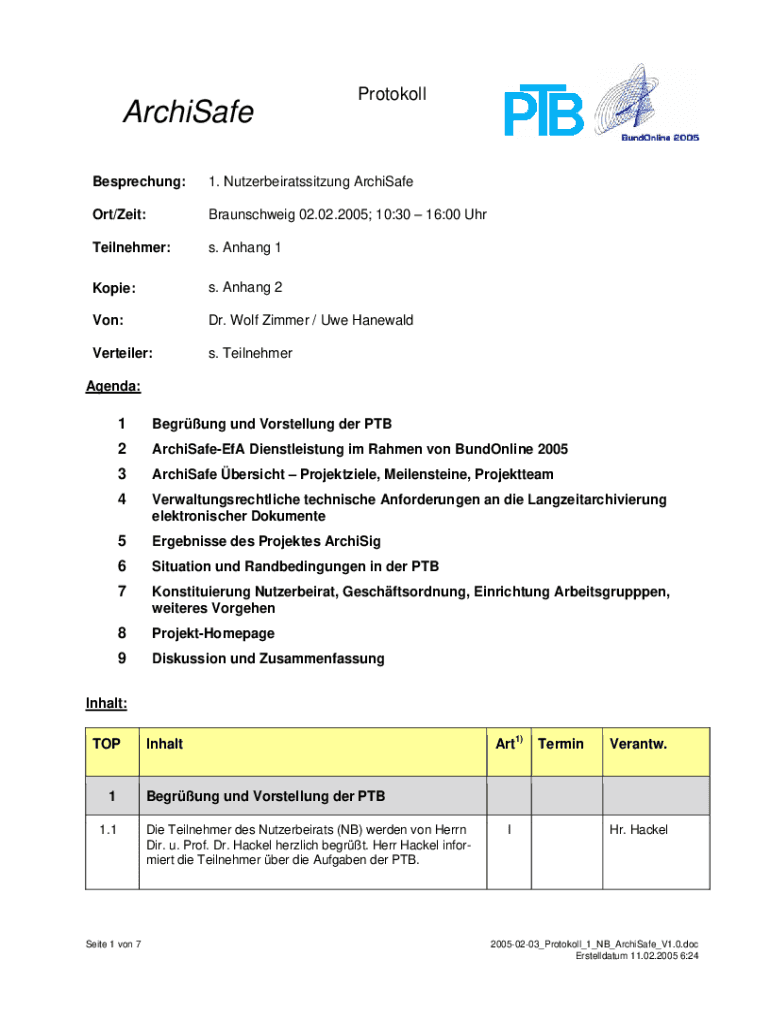 ArchiSafe

Protokoll

PTB

BundOnline 2005

Besprechung: 1. Nutzerbeiratssitzung ArchiSafe

Ort/Zeit: Braunschweig 02.02.2005; 10:30 – 16:00 Uhr

Teilnehmer: s. Anhang 1

Kopie: s. Anhang 2

Von: Dr. Wolf Zimmer / Uwe Hanewald

Verteiler: s. Teilnehmer

Agenda:

1 Begrüßung und Vorstellung der PTB

2 ArchiSafe-EfA Dienstleistung im Rahmen von BundOnline 2005

3 ArchiSafe Übersicht – Projektziele, Meilensteine, Projektteam

4 Verwaltungsrechtliche technische Anforderungen an die Langzeitarchivierung elektronischer Dokumente

5 Ergebnisse des Projektes ArchiSig

6 Situation und Randbedingungen in der PTB

7 Konstituierung Nutzerbeirat, Geschäftsordnung, Einrichtung Arbeitsgrupppen, weiteres Vorgehen

8 Projekt-Homepage

9 Diskussion und Zusammenfassung

Inhalt:

| TOP | Inhalt | Art$^{1)}$ | Termin | Verantw. |
|---|---|---|---|---|
| 1 | Begrüßung und Vorstellung der PTB | | | |
| 1.1 | Die Teilnehmer des Nutzerbeirats (NB) werden von Herrn Dir. u. Prof. Dr. Hackel herzlich begrüßt. Herr Hackel informiert die Teilnehmer über die Aufgaben der PTB. | I | | Hr. Hackel |

Seite 1 von 7

2005-02-03_Protokoll_1_NB_ArchiSafe_V1.0.doc
Erstelldatum 11.02.2005 6:24